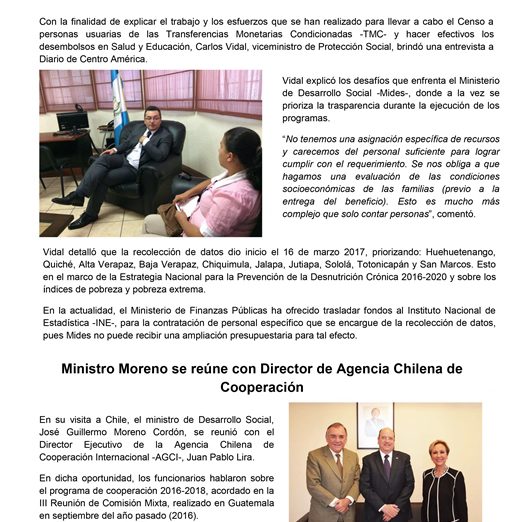 Con la finalidad de explicar el trabajo y los esfuerzos que se han realizado para llevar a cabo el Censo a personas usuarias de las Transferencias Monetarias Condicionadas -TMC- y hacer efectivos los desembolsos en Salud y Educación, Carlos Vidal, viceministro de Protección Social, brindó una entrevista a Diario de Centro América.

Vidal explicó los desafíos que enfrenta el Ministerio de Desarrollo Social -Mides-, donde a la vez se prioriza la trasparencia durante la ejecución de los programas.

"No tenemos una asignación específica de recursos y carecemos del personal suficiente para lograr cumplir con el requerimiento. Se nos obliga a que hagamos una evaluación de las condiciones socioeconómicas de las familias (previo a la entrega del beneficio). Esto es mucho más complejo que solo contar personas", comentó.

Vidal detalló que la recolección de datos dio inicio el 16 de marzo 2017, priorizando: Huehuetenango, Quiché, Alta Verapaz, Baja Verapaz, Chiquimula, Jalapa, Jutiapa, Sololá, Totonicapán y San Marcos. Esto en el marco de la Estrategia Nacional para la Prevención de la Desnutrición Crónica 2016-2020 y sobre los índices de pobreza y pobreza extrema.

En la actualidad, el Ministerio de Finanzas Públicas ha ofrecido trasladar fondos al Instituto Nacional de Estadística -INE-, para la contratación de personal específico que se encargue de la recolección de datos, pues Mides no puede recibir una ampliación presupuestaria para tal efecto.

Ministro Moreno se reúne con Director de Agencia Chilena de Cooperación

En su visita a Chile, el ministro de Desarrollo Social, José Guillermo Moreno Cordón, se reunió con el Director Ejecutivo de la Agencia Chilena de Cooperación Internacional -AGCI-, Juan Pablo Lira.

En dicha oportunidad, los funcionarios hablaron sobre el programa de cooperación 2016-2018, acordado en la III Reunión de Comisión Mixta, realizado en Guatemala en septiembre del año pasado (2016).